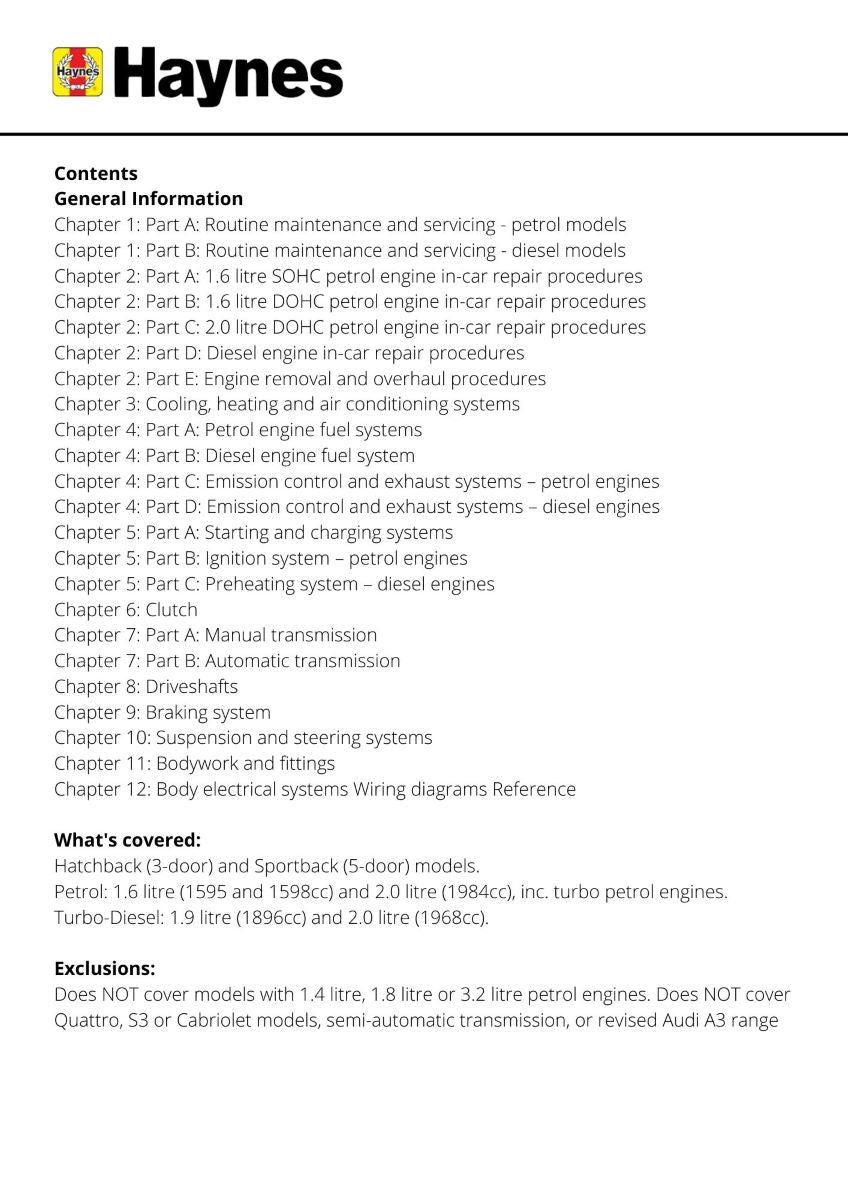 Haynes Haynes

Contents
General Information
Chapter 1: Part A: Routine maintenance and servicing - petrol models
Chapter 1: Part B: Routine maintenance and servicing - diesel models
Chapter 2: Part A: 1.6 litre SOHC petrol engine in-car repair procedures
Chapter 2: Part B: 1.6 litre DOHC petrol engine in-car repair procedures
Chapter 2: Part C: 2.0 litre DOHC petrol engine in-car repair procedures
Chapter 2: Part D: Diesel engine in-car repair procedures
Chapter 2: Part E: Engine removal and overhaul procedures
Chapter 3: Cooling, heating and air conditioning systems
Chapter 4: Part A: Petrol engine fuel systems
Chapter 4: Part B: Diesel engine fuel system
Chapter 4: Part C: Emission control and exhaust systems – petrol engines
Chapter 4: Part D: Emission control and exhaust systems – diesel engines
Chapter 5: Part A: Starting and charging systems
Chapter 5: Part B: Ignition system – petrol engines
Chapter 5: Part C: Preheating system – diesel engines
Chapter 6: Clutch
Chapter 7: Part A: Manual transmission
Chapter 7: Part B: Automatic transmission
Chapter 8: Driveshafts
Chapter 9: Braking system
Chapter 10: Suspension and steering systems
Chapter 11: Bodywork and fittings
Chapter 12: Body electrical systems Wiring diagrams Reference

What's covered:
Hatchback (3-door) and Sportback (5-door) models.
Petrol: 1.6 litre (1595 and 1598cc) and 2.0 litre (1984cc), inc. turbo petrol engines.
Turbo-Diesel: 1.9 litre (1896cc) and 2.0 litre (1968cc).

Exclusions:
Does NOT cover models with 1.4 litre, 1.8 litre or 3.2 litre petrol engines. Does NOT cover Quattro, S3 or Cabriolet models, semi-automatic transmission, or revised Audi A3 range